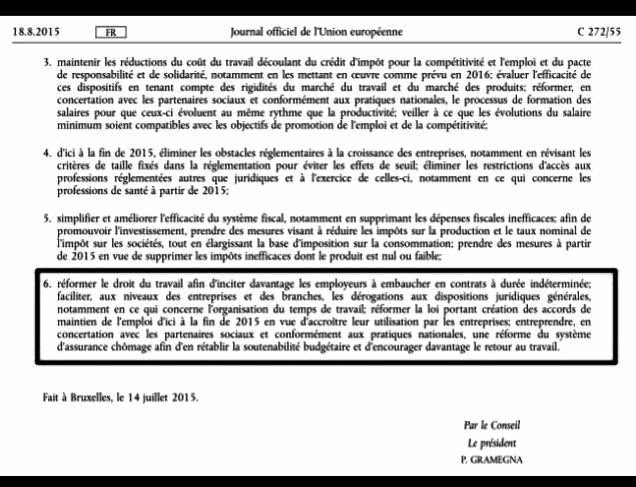 18.8.2015 FR Journal officiel de l'Union européenne C 272/55

3. maintenir les réductions du coût du travail découlant du crédit d'impôt pour la compétitivité et l'emploi et du pacte de responsabilité et de solidarité, notamment en les mettant en œuvre comme prévu en 2016; évaluer l'efficacité de ces dispositifs en tenant compte des rigidités du marché du travail et du marché des produits; réformer, en concertation avec les partenaires sociaux et conformément aux pratiques nationales, le processus de formation des salaires pour que ceux-ci évoluent au même rythme que la productivité; veiller à ce que les évolutions du salaire minimum soient compatibles avec les objectifs de promotion de l'emploi et de la compétitivité;

4. d'ici à la fin de 2015, éliminer les obstacles réglementaires à la croissance des entreprises, notamment en révisant les critères de taille fixés dans la réglementation pour éviter les effets de seuil; éliminer les restrictions d'accès aux professions réglementées autres que juridiques et à l'exercice de celles-ci, notamment en ce qui concerne les professions de santé à partir de 2015;

5. simplifier et améliorer l'efficacité du système fiscal, notamment en supprimant les dépenses fiscales inefficaces; afin de promouvoir l'investissement, prendre des mesures visant à réduire les impôts sur la production et le taux nominal de l'impôt sur les sociétés, tout en élargissant la base d'imposition sur la consommation; prendre des mesures à partir de 2015 en vue de supprimer les impôts inefficaces dont le produit est nul ou faible;

6. réformer le droit du travail afin d'inciter davantage les employeurs à embaucher en contrats à durée indéterminée; faciliter, aux niveaux des entreprises et des branches, les dérogations aux dispositions juridiques générales, notamment en ce qui concerne l'organisation du temps de travail; réformer la loi portant création des accords de maintien de l'emploi d'ici à la fin de 2015 en vue d'accroître leur utilisation par les entreprises; entreprendre, en concertation avec les partenaires sociaux et conformément aux pratiques nationales, une réforme du système d'assurance chômage afin d'en rétablir la soutenabilité budgétaire et d'encourager davantage le retour au travail.

Fait à Bruxelles, le 14 juillet 2015.

Par le Conseil
Le président
P. GRAMEGNA